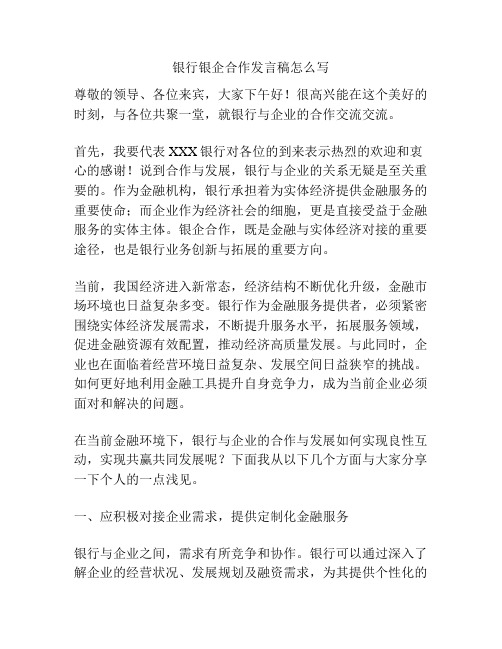 银行银企合作发言稿怎么写

尊敬的领导、各位来宾，大家下午好！很高兴能在这个美好的时刻，与各位共聚一堂，就银行与企业的合作交流交流。

首先，我要代表 XXX 银行对各位的到来表示热烈的欢迎和衷心的感谢！说到合作与发展，银行与企业的关系无疑是至关重要的。作为金融机构，银行承担着为实体经济提供金融服务的重要使命；而企业作为经济社会的细胞，更是直接受益于金融服务的实体主体。银企合作，既是金融与实体经济对接的重要途径，也是银行业务创新与拓展的重要方向。

当前，我国经济进入新常态，经济结构不断优化升级，金融市场环境也日益复杂多变。银行作为金融服务提供者，必须紧密围绕实体经济发展需求，不断提升服务水平，拓展服务领域，促进金融资源有效配置，推动经济高质量发展。与此同时，企业也在面临着经营环境日益复杂、发展空间日益狭窄的挑战。如何更好地利用金融工具提升自身竞争力，成为当前企业必须面对和解决的问题。

在当前金融环境下，银行与企业的合作与发展如何实现良性互动，实现共赢共同发展呢？下面我从以下几个方面与大家分享一下个人的一点浅见。

一、应积极对接企业需求，提供定制化金融服务

银行与企业之间，需求有所竞争和协作。银行可以通过深入了解企业的经营状况、发展规划及融资需求，为其提供个性化的